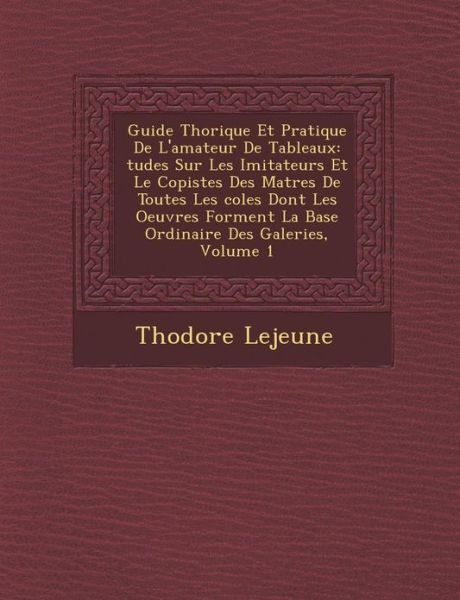 Guide Thorique Et Pratique De L'amateur De Tableaux: tudes Sur Les Imitateurs Et Le Copistes Des Matres De Toutes Les coles Dont Les Oeuvres Forment La Base Ordinaire Des Galeries, Volume 1

Thodore Lejeune